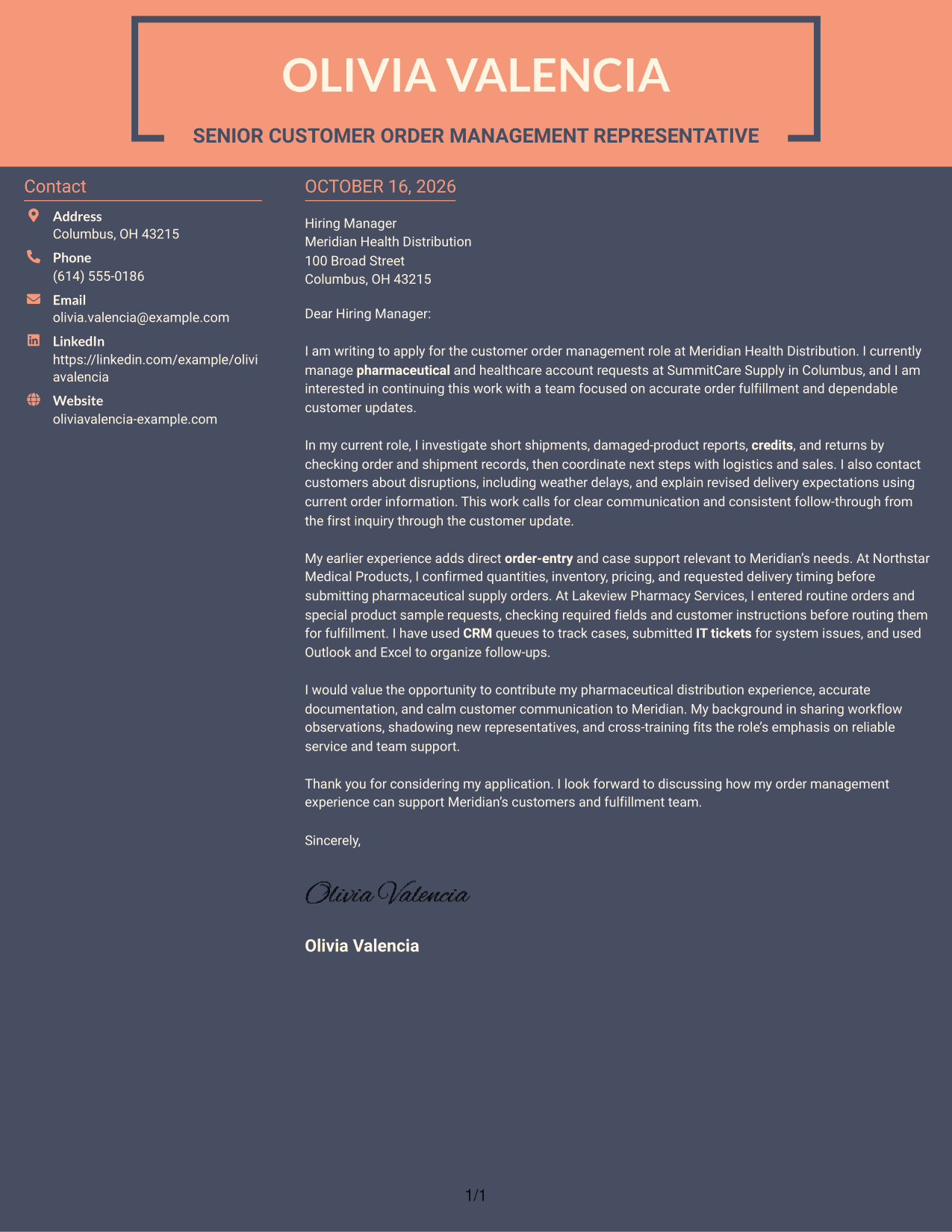 OLIVIA VALENCIA

SENIOR CUSTOMER ORDER MANAGEMENT REPRESENTATIVE

Contact

Address
Columbus, OH 43215

Phone
(614) 555-0186

Email
olivia.valencia@example.com

LinkedIn
https://linkedin.com/example/oliviavalencia

Website
oliviavalencia-example.com

OCTOBER 16, 2026

Hiring Manager
Meridian Health Distribution
100 Broad Street
Columbus, OH 43215

Dear Hiring Manager:

I am writing to apply for the customer order management role at Meridian Health Distribution. I currently manage pharmaceutical and healthcare account requests at SummitCare Supply in Columbus, and I am interested in continuing this work with a team focused on accurate order fulfillment and dependable customer updates.

In my current role, I investigate short shipments, damaged-product reports, credits, and returns by checking order and shipment records, then coordinate next steps with logistics and sales. I also contact customers about disruptions, including weather delays, and explain revised delivery expectations using current order information. This work calls for clear communication and consistent follow-through from the first inquiry through the customer update.

My earlier experience adds direct order-entry and case support relevant to Meridian's needs. At Northstar Medical Products, I confirmed quantities, inventory, pricing, and requested delivery timing before submitting pharmaceutical supply orders. At Lakeview Pharmacy Services, I entered routine orders and special product sample requests, checking required fields and customer instructions before routing them for fulfillment. I have used CRM queues to track cases, submitted IT tickets for system issues, and used Outlook and Excel to organize follow-ups.

I would value the opportunity to contribute my pharmaceutical distribution experience, accurate documentation, and calm customer communication to Meridian. My background in sharing workflow observations, shadowing new representatives, and cross-training fits the role's emphasis on reliable service and team support.

Thank you for considering my application. I look forward to discussing how my order management experience can support Meridian's customers and fulfillment team.

Sincerely,

Olivia Valencia

Olivia Valencia

1/1